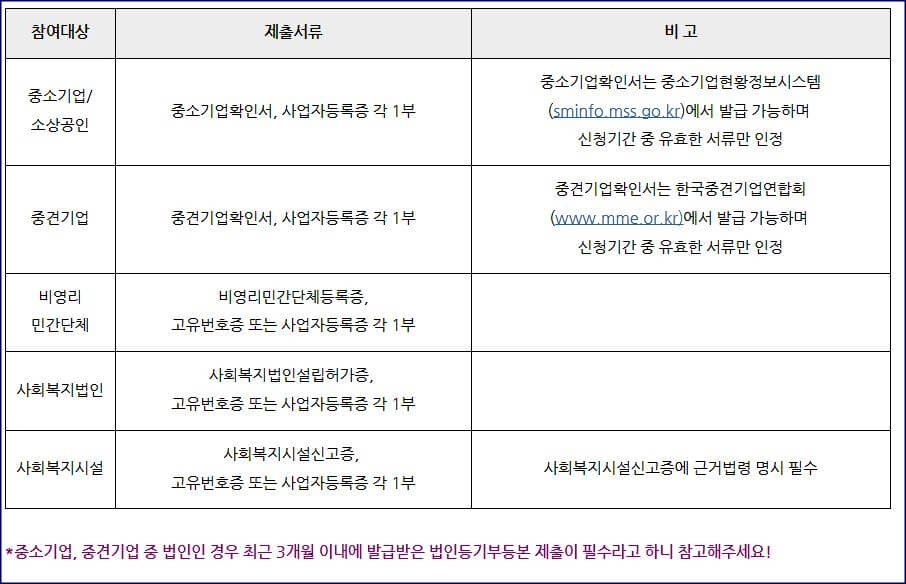 | 참여대상 | 제출서류 | 비 고 |
|---|---|---|
| 중소기업/ 소상공인 | 중소기업확인서, 사업자등록증 각 1부 | 중소기업확인서는 중소기업현황정보시스템 (sminfo.mss.go.kr)에서 발급 가능하며 신청기간 중 유효한 서류만 인정 |
| 중견기업 | 중견기업확인서, 사업자등록증 각 1부 | 중견기업확인서는 한국중견기업연합회 (www.mme.or.kr)에서 발급 가능하며 신청기간 중 유효한 서류만 인정 |
| 비영리 민간단체 | 비영리민간단체등록증, 고유번호증 또는 사업자등록증 각 1부 | |
| 사회복지법인 | 사회복지법인설립허가증, 고유번호증 또는 사업자등록증 각 1부 | |
| 사회복지시설 | 사회복지시설신고증, 고유번호증 또는 사업자등록증 각 1부 | 사회복지시설신고증에 근거법령 명시 필수 |

*중소기업, 중견기업 중 법인인 경우 최근 3개월 이내에 발급받은 법인등기부등본 제출이 필수라고 하니 참고해주세요!